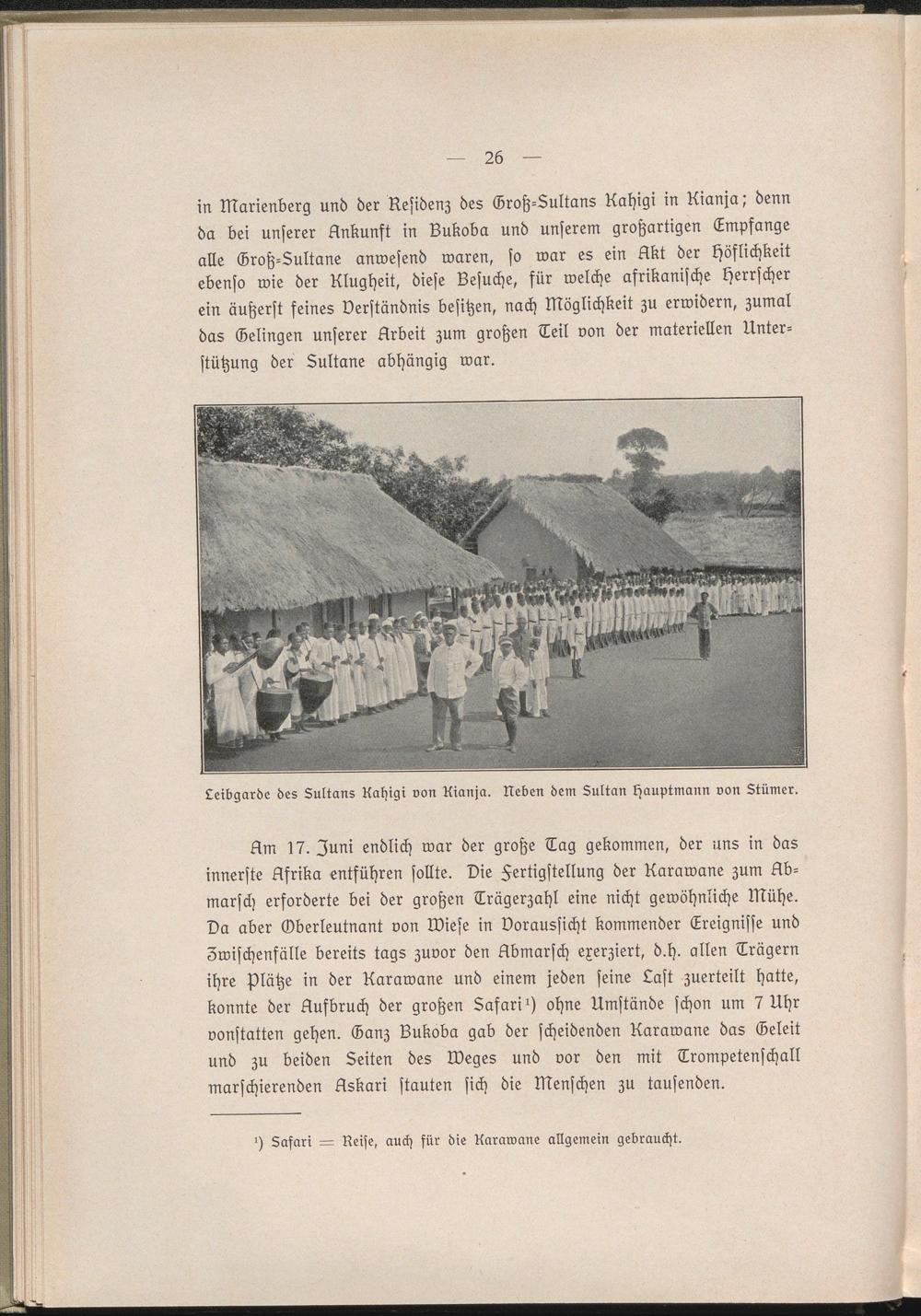 — 26 —

in Marienberg und der Residenz des Groß-Sultans Kahigi in Kianja; denn da bei unserer Ankunft in Bukoba und unserem großartigen Empfange alle Groß-Sultane anwesend waren, so war es ein Akt der Höflichkeit ebenso wie der Klugheit, diese Besuche, für welche afrikanische Herrscher ein äußerst feines Verständnis besitzen, nach Möglichkeit zu erwidern, zumal das Gelingen unserer Arbeit zum großen Teil von der materiellen Unterstützung der Sultane abhängig war.

Leibgarde des Sultans Kahigi von Kianja. Neben dem Sultan Hauptmann von Stümer.

Am 17. Juni endlich war der große Tag gekommen, der uns in das innerste Afrika entführen sollte. Die Fertigstellung der Karawane zum Abmarsch erforderte bei der großen Trägerzahl eine nicht gewöhnliche Mühe. Da aber Oberleutnant von Wiese in Voraussicht kommender Ereignisse und Zwischenfälle bereits tags zuvor den Abmarsch exerziert, d.h. allen Trägern ihre Plätze in der Karawane und einem jeden seine Last zuerteilt hatte, konnte der Aufbruch der großen Safari¹) ohne Umstände schon um 7 Uhr vonstatten gehen. Ganz Bukoba gab der scheidenden Karawane das Geleit und zu beiden Seiten des Weges und vor den mit Trompetenschall marschierenden Askari stauten sich die Menschen zu tausenden.

¹) Safari = Reise, auch für die Karawane allgemein gebraucht.